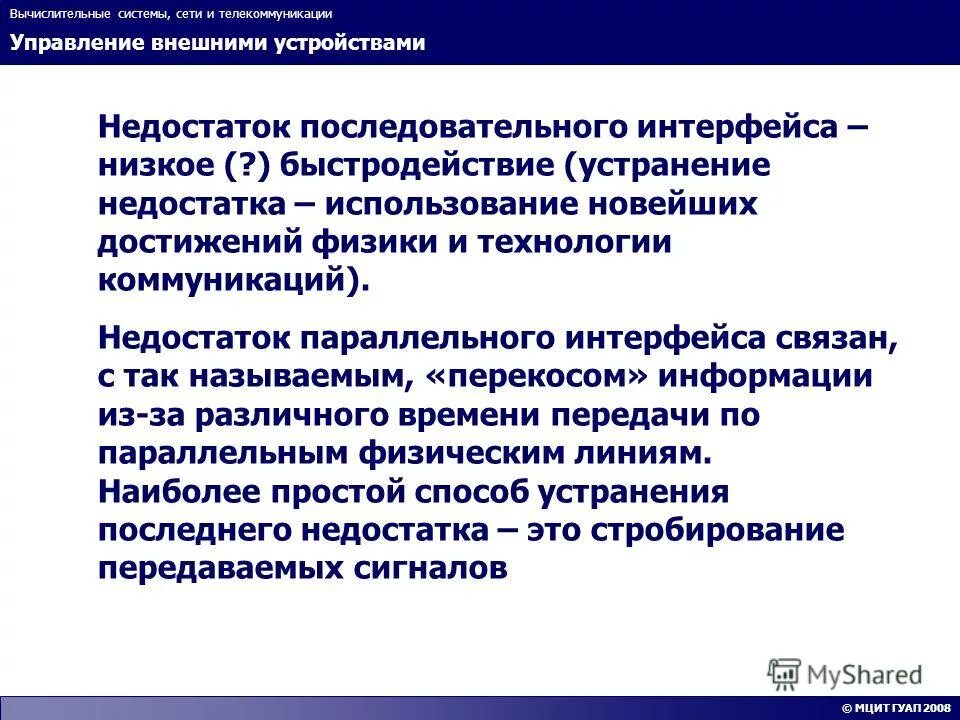 Вычислительные системы, сети и телекоммуникации

Управление внешними устройствами

Недостаток последовательного интерфейса – низкое (?) быстродействие (устранение недостатка – использование новейших достижений физики и технологии коммуникаций).

Недостаток параллельного интерфейса связан, с так называемым, «перекосом» информации из-за различного времени передачи по параллельным физическим линиям. Наиболее простой способ устранения последнего недостатка – это стробирование передаваемых сигналов

MyShared

© МЦИТ ГУАП 2008